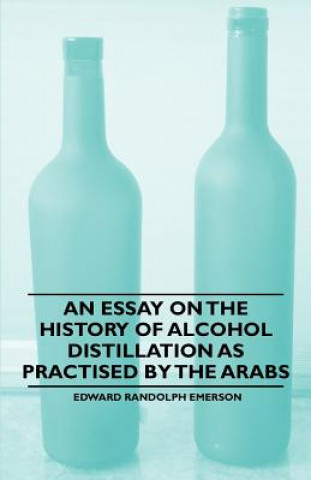 AN ESSAY ON THE HISTORY OF ALCOHOL DISTILLATION AS PRACTISED BY THE ARABS

EDWARD RANDOLPH EMERSON